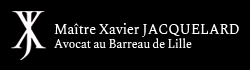 XJ

Maître Xavier JACQUELARD
Avocat au Barreau de Lille